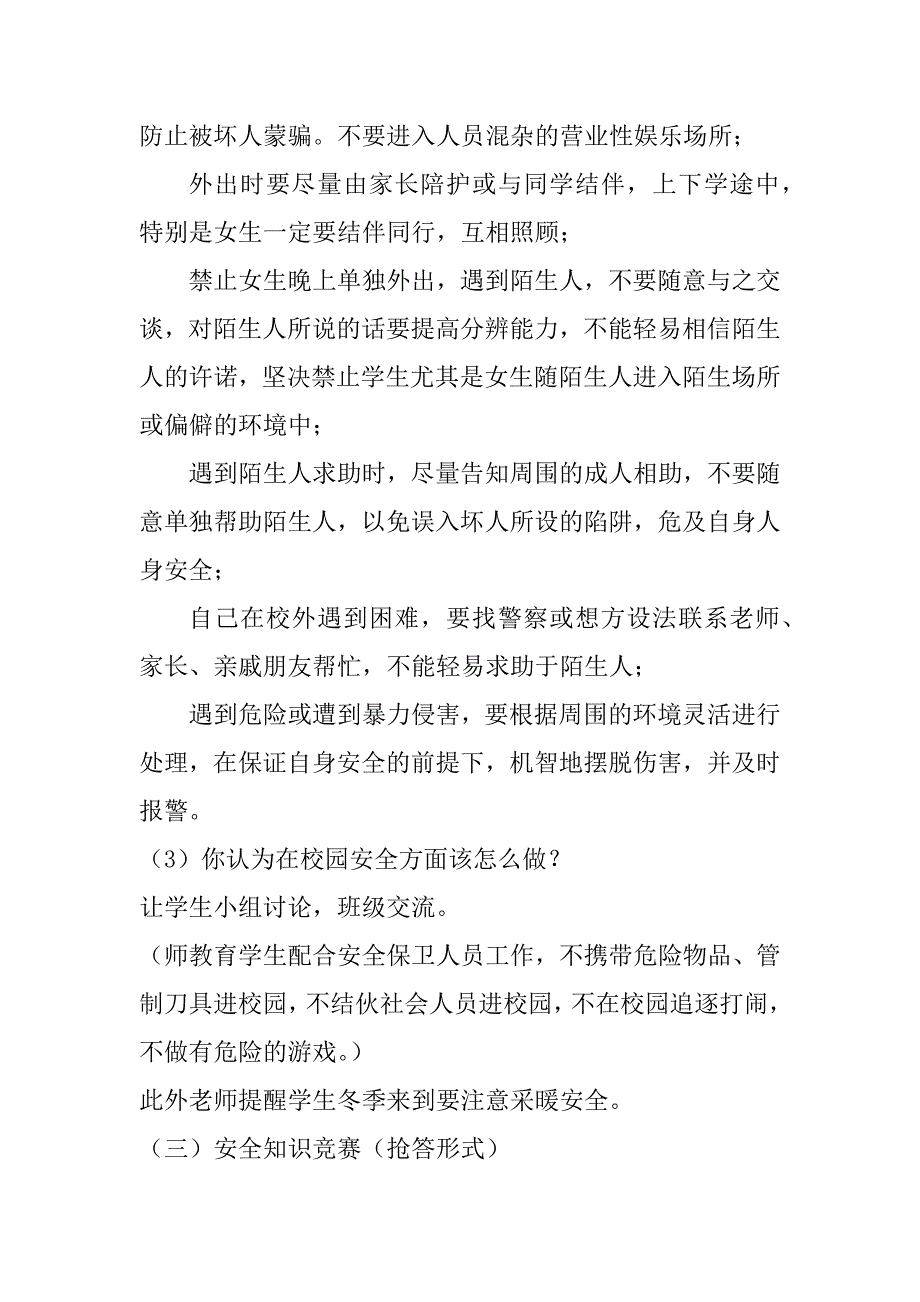 防止被坏人蒙骗。不要进入人员混杂的营业性娱乐场所；

外出时要尽量由家长陪护或与同学结伴，上下学途中，特别是女生一定要结伴同行，互相照顾；

禁止女生晚上单独外出，遇到陌生人，不要随意与之交谈，对陌生人所说的话要提高分辨能力，不能轻易相信陌生人的许诺，坚决禁止学生尤其是女生随陌生人进入陌生场所或偏僻的环境中；

遇到陌生人求助时，尽量告知周围的成人相助，不要随意单独帮助陌生人，以免误入坏人所设的陷阱，危及自身人身安全；

自己在校外遇到困难，要找警察或想方设法联系老师、家长、亲戚朋友帮忙，不能轻易求助于陌生人；

遇到危险或遭到暴力侵害，要根据周围的环境灵活进行处理，在保证自身安全的前提下，机智地摆脱伤害，并及时报警。

（3）你认为在校园安全方面该怎么做？

让学生小组讨论，班级交流。

（师教育学生配合安全保卫人员工作，不携带危险物品、管制刀具进校园，不结伙社会人员进校园，不在校园追逐打闹，不做有危险的游戏。）

此外老师提醒学生冬季来到要注意采暖安全。

（三）安全知识竞赛（抢答形式）